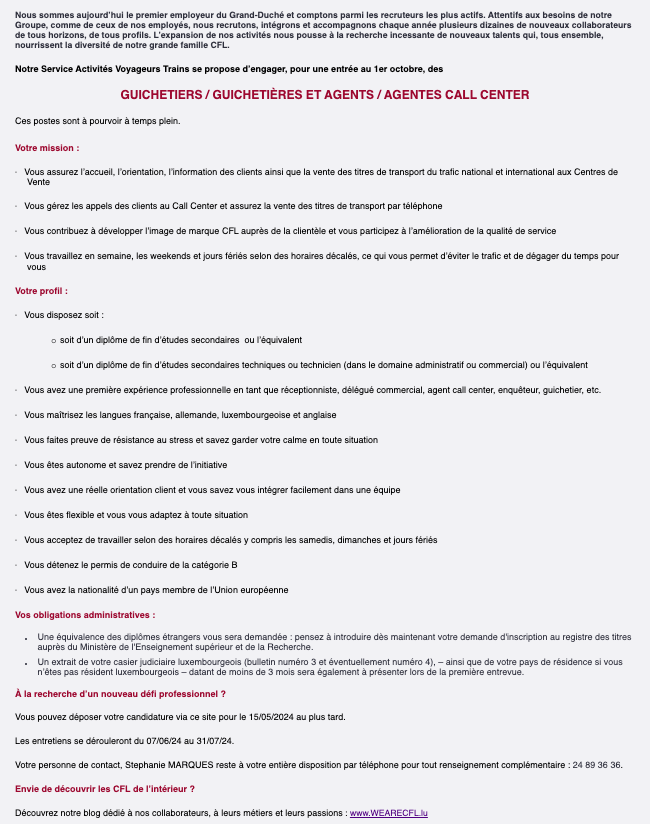 Nous sommes aujourd'hui le premier employeur du Grand-Duché et comptons parmi les recruteurs les plus actifs. Attentifs aux besoins de notre Groupe, comme de ceux de nos employés, nous recrutons, intégrons et accompagnons chaque année plusieurs dizaines de nouveaux collaborateurs de tous horizons, de tous profils. L'expansion de nos activités nous pousse à la recherche incessante de nouveaux talents qui, tous ensemble, nourrissent la diversité de notre grande famille CFL.

Notre Service Activités Voyageurs Trains se propose d'engager, pour une entrée au 1er octobre, des

GUICHETIERS / GUICHETIÈRES ET AGENTS / AGENTES CALL CENTER

Ces postes sont à pourvoir à temps plein.

Votre mission :

· Vous assurez l'accueil, l'orientation, l'information des clients ainsi que la vente des titres de transport du trafic national et international aux Centres de Vente

· Vous gérez les appels des clients au Call Center et assurez la vente des titres de transport par téléphone

· Vous contribuez à développer l'image de marque CFL auprès de la clientèle et vous participez à l'amélioration de la qualité de service

· Vous travaillez en semaine, les weekends et jours fériés selon des horaires décalés, ce qui vous permet d'éviter le trafic et de dégager du temps pour vous

Votre profil :

· Vous disposez soit :

o soit d'un diplôme de fin d'études secondaires ou l'équivalent

o soit d'un diplôme de fin d'études secondaires techniques ou technicien (dans le domaine administratif ou commercial) ou l'équivalent

· Vous avez une première expérience professionnelle en tant que réceptionniste, délégué commercial, agent call center, enquêteur, guichetier, etc.

· Vous maîtrisez les langues française, allemande, luxembourgeoise et anglaise

· Vous faites preuve de résistance au stress et savez garder votre calme en toute situation

· Vous êtes autonome et savez prendre de l'initiative

· Vous avez une réelle orientation client et vous savez vous intégrer facilement dans une équipe

· Vous êtes flexible et vous vous adaptez à toute situation

· Vous acceptez de travailler selon des horaires décalés y compris les samedis, dimanches et jours fériés

· Vous détenez le permis de conduire de la catégorie B

· Vous avez la nationalité d'un pays membre de l'Union européenne

Vos obligations administratives :

• Une équivalence des diplômes étrangers vous sera demandée : pensez à introduire dès maintenant votre demande d'inscription au registre des titres auprès du Ministère de l'Enseignement supérieur et de la Recherche.

• Un extrait de votre casier judiciaire luxembourgeois (bulletin numéro 3 et éventuellement numéro 4), – ainsi que de votre pays de résidence si vous n'êtes pas résident luxembourgeois – datant de moins de 3 mois sera également à présenter lors de la première entrevue.

À la recherche d'un nouveau défi professionnel ?

Vous pouvez déposer votre candidature via ce site pour le 15/05/2024 au plus tard.

Les entretiens se dérouleront du 07/06/24 au 31/07/24.

Votre personne de contact, Stephanie MARQUES reste à votre entière disposition par téléphone pour tout renseignement complémentaire : 24 89 36 36.

Envie de découvrir les CFL de l'intérieur ?

Découvrez notre blog dédié à nos collaborateurs, à leurs métiers et leurs passions : www.WEARECFL.lu